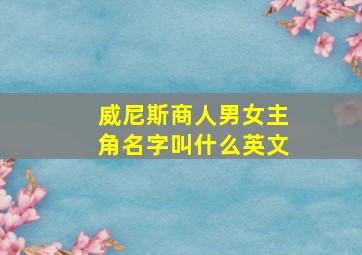 威尼斯商人男女主角名字叫什么英文